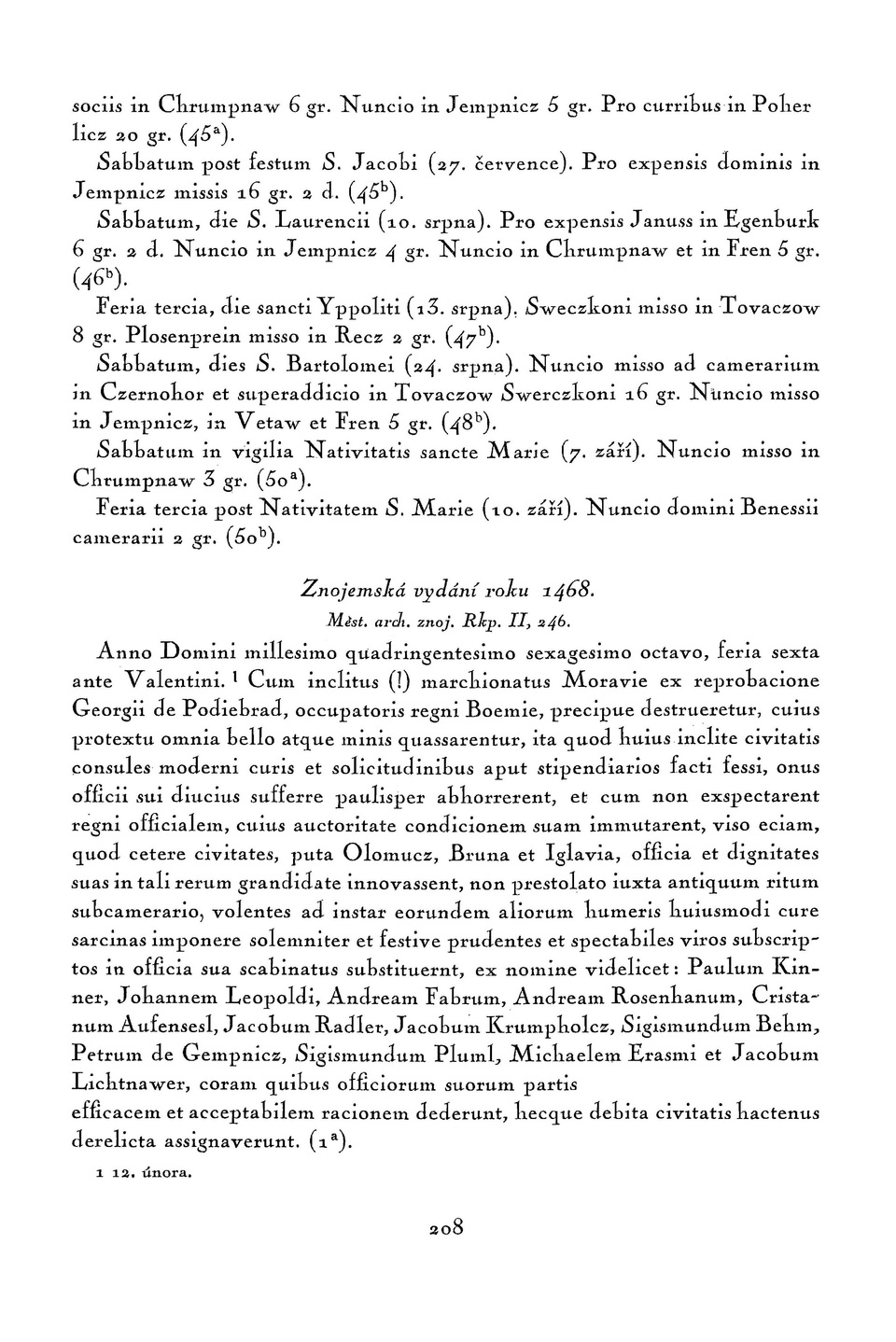 sociis in Chrumpnaw 6 gr. Nuncio in Jempnicz 5 gr. Pro curribus in Poherlicz 20 gr. ($45^a$).

Sabbatum post festum S. Jacobi (27. července). Pro expensis dominis in Jempnicz missis 16 gr. 2 d. ($45^b$).

Sabbatum, die S. Laurencii (10. srpna). Pro expensis Januss in Egenburk 6 gr. 2 d. Nuncio in Jempnicz 4 gr. Nuncio in Chrumpnaw et in Fren 5 gr. ($46^b$).

Feria tercia, die sancti Yppoliti (13. srpna). Sweczkoni misso in Tovaczow 8 gr. Plosenprein misso in Recz 2 gr. ($47^b$).

Sabbatum, dies S. Bartolomei (24. srpna). Nuncio misso ad camerarium in Czernohor et superaddicio in Tovaczow Swerczkoni 16 gr. Nuncio misso in Jempnicz, in Vetaw et Fren 5 gr. ($48^b$).

Sabbatum in vigilia Nativitatis sancte Marie (7. září). Nuncio misso in Chrumpnaw 3 gr. ($50^a$).

Feria tercia post Nativitatem S. Marie (10. září). Nuncio domini Benessii camerarii 2 gr. ($50^b$).

Znojemská vydání roku 1468.

Měst. arch. znoj. Rkp. II, 246.

Anno Domini millesimo quadringentesimo sexagesimo octavo, feria sexta ante Valentini. $^1$ Cum inclitus (!) marchionatus Moravie ex reprobacione Georgii de Podiebrad, occupatoris regni Boemie, precipue destrueretur, cuius protextu omnia bello atque minis quassarentur, ita quod huius inclite civitatis consules moderni curis et solicitudinibus aput stipendiarios facti fessi, onus officii sui diucius sufferre paulisper abhorrerent, et cum non exspectarent regni officialem, cuius auctoritate condicionem suam immutarent, viso eciam, quod cetere civitates, puta Olomucz, Bruna et Iglavia, officia et dignitates suas in tali rerum grandidate innovassent, non prestolato iuxta antiquum ritum subcamerario, volentes ad instar eorundem aliorum humeris huiusmodi cure sarcinas imponere solemniter et festive prudentes et spectabiles viros subscriptos in officia sua scabinatus substituernt, ex nomine videlicet: Paulum Kinner, Johannem Leopoldi, Andream Fabrum, Andream Rosenhanum, Cristanum Aufensesl, Jacobum Radler, Jacobum Krumpholcz, Sigismundum Behm, Petrum de Gempnicz, Sigismundum Pluml, Michaelem Erasmi et Jacobum Lichtnawer, coram quibus officiorum suorum partis
efficacem et acceptabilem racionem dederunt, hecque debita civitatis hactenus derelicta assignaverunt. ($1^a$).

1 12. února.

208